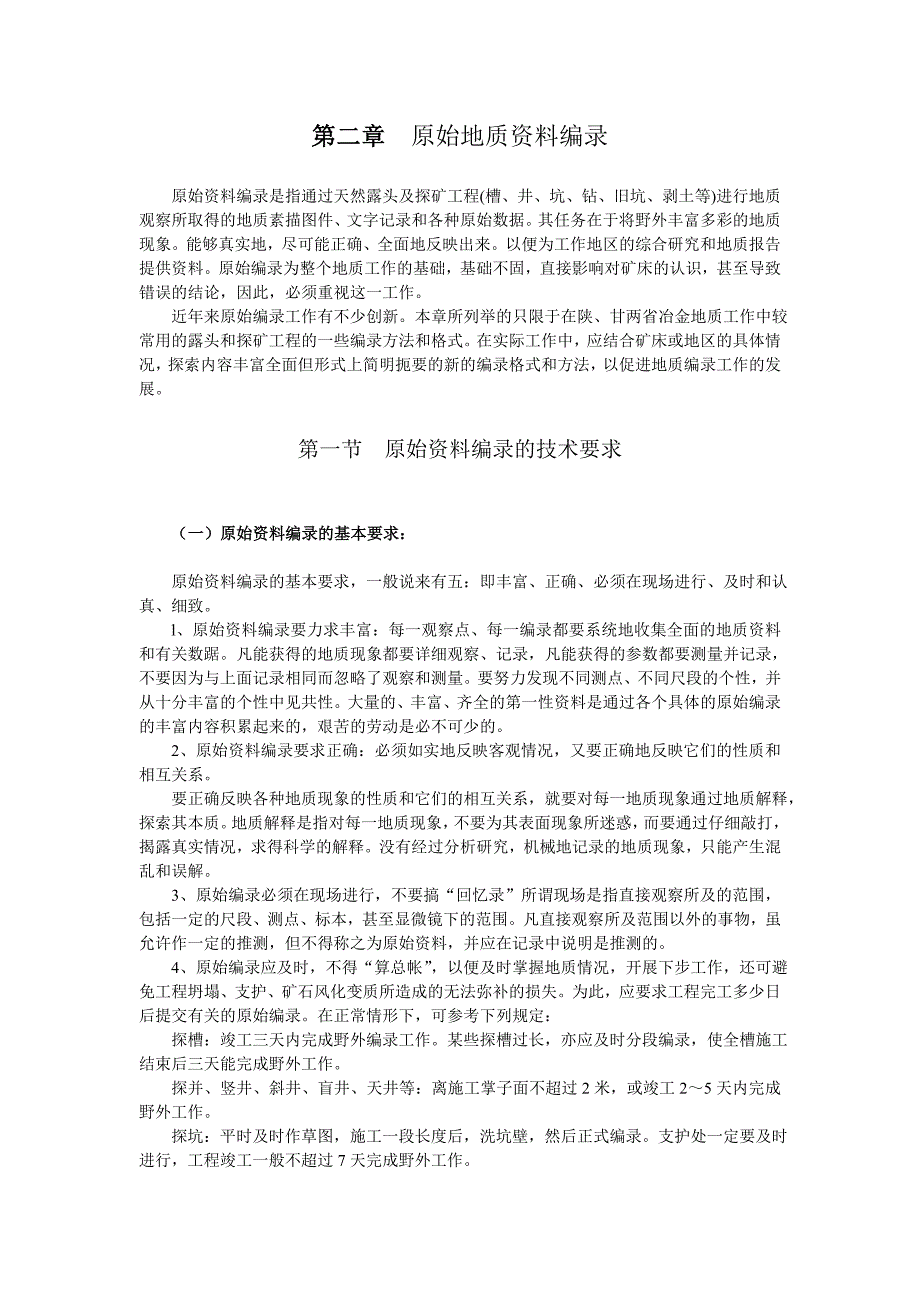 第二章　原始地质资料编录

原始资料编录是指通过天然露头及探矿工程(槽、井、坑、钻、旧坑、剥土等)进行地质观察所取得的地质素描图件、文字记录和各种原始数据。其任务在于将野外丰富多彩的地质现象。能够真实地，尽可能正确、全面地反映出来。以便为工作地区的综合研究和地质报告提供资料。原始编录为整个地质工作的基础，基础不固，直接影响对矿床的认识，甚至导致错误的结论，因此，必须重视这一工作。

近年来原始编录工作有不少创新。本章所列举的只限于在陕、甘两省冶金地质工作中较常用的露头和探矿工程的一些编录方法和格式。在实际工作中，应结合矿床或地区的具体情况，探索内容丰富全面但形式上简明扼要的新的编录格式和方法，以促进地质编录工作的发展。

第一节　原始资料编录的技术要求

（一）原始资料编录的基本要求：

原始资料编录的基本要求，一般说来有五：即丰富、正确、必须在现场进行、及时和认真、细致。

1、原始资料编录要力求丰富：每一观察点、每一编录都要系统地收集全面的地质资料和有关数据。凡能获得的地质现象都要详细观察、记录，凡能获得的参数都要测量并记录，不要因为与上面记录相同而忽略了观察和测量。要努力发现不同测点、不同尺段的个性，并从十分丰富的个性中见共性。大量的、丰富、齐全的第一性资料是通过各个具体的原始编录的丰富内容积累起来的，艰苦的劳动是必不可少的。

2、原始资料编录要求正确：必须如实地反映客观情况，又要正确地反映它们的性质和相互关系。

要正确反映各种地质现象的性质和它们的相互关系，就要对每一地质现象通过地质解释，探索其本质。地质解释是指对每一地质现象，不要为其表面现象所迷惑，而要通过仔细敲打，揭露真实情况，求得科学的解释。没有经过分析研究，机械地记录的地质现象，只能产生混乱和误解。

3、原始编录必须在现场进行，不要搞“回忆录”所谓现场是指直接观察所及的范围，包括一定的尺段、测点、标本，甚至显微镜下的范围。凡直接观察所及范围以外的事物，虽允许作一定的推测，但不得称之为原始资料，并应在记录中说明是推测的。

4、原始编录应及时，不得“算总帐”，以便及时掌握地质情况，开展下步工作，还可避免工程坍塌、支护、矿石风化变质所造成的无法弥补的损失。为此，应要求工程完工多少日后提交有关的原始编录。在正常情形下，可参考下列规定：

探槽：竣工三天内完成野外编录工作。某些探槽过长，亦应及时分段编录，使全槽施工结束后三天能完成野外工作。

探井、竖井、斜井、盲井、天井等：离施工掌子面不超过 2 米，或竣工 2～5 天内完成野外工作。

探坑：平时及时作草图，施工一段长度后，洗坑壁，然后正式编录。支护处一定要及时进行，工程竣工一般不超过 7 天完成野外工作。